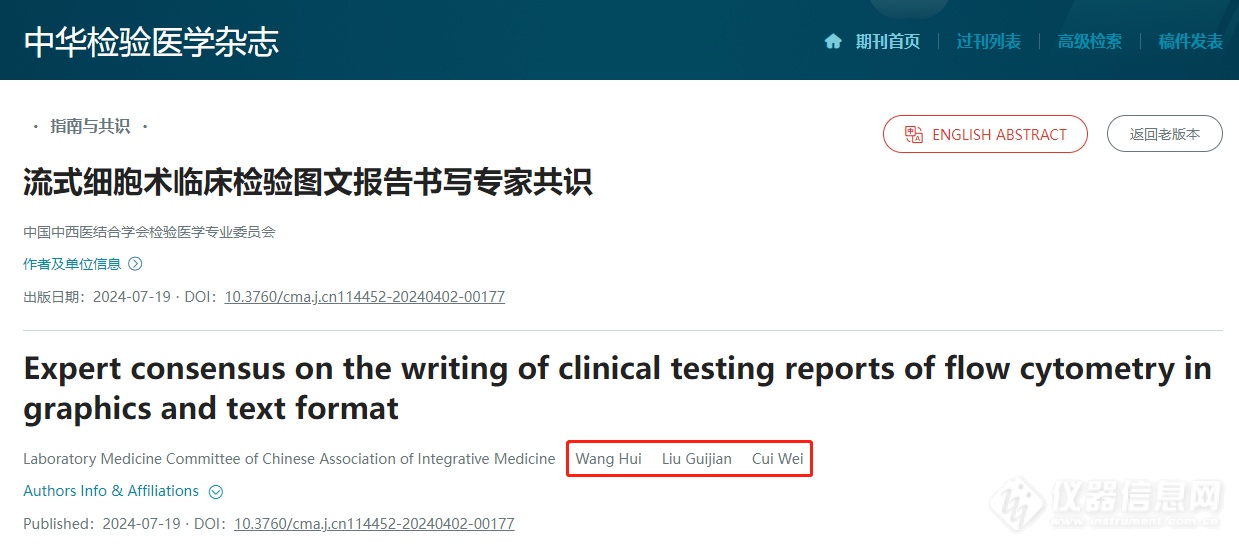 中华检验医学杂志

期刊首页 | 过刊列表 | 高级检索 | 稿件发表

· 指南与共识 ·

ENGLISH ABSTRACT

返回老版本

流式细胞术临床检验图文报告书写专家共识

中国中西医结合学会检验医学专业委员会

作者及单位信息

出版日期：2024-07-19 · DOI：10.3760/cma.j.cn114452-20240402-00177

Expert consensus on the writing of clinical testing reports of flow cytometry in graphics and text format

Laboratory Medicine Committee of Chinese Association of Integrative Medicine Wang Hui Liu Guijian Cui Wei

Authors Info & Affiliations

Published：2024-07-19 · DOI：10.3760/cma.j.cn114452-20240402-00177

仪器信息网
www.instrument.com.cn